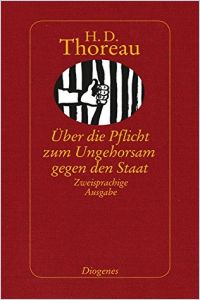 H. D.
Thoreau

Über die Pflicht zum Ungehorsam gegen den Staat

Zweisprachige Ausgabe

Diogenes